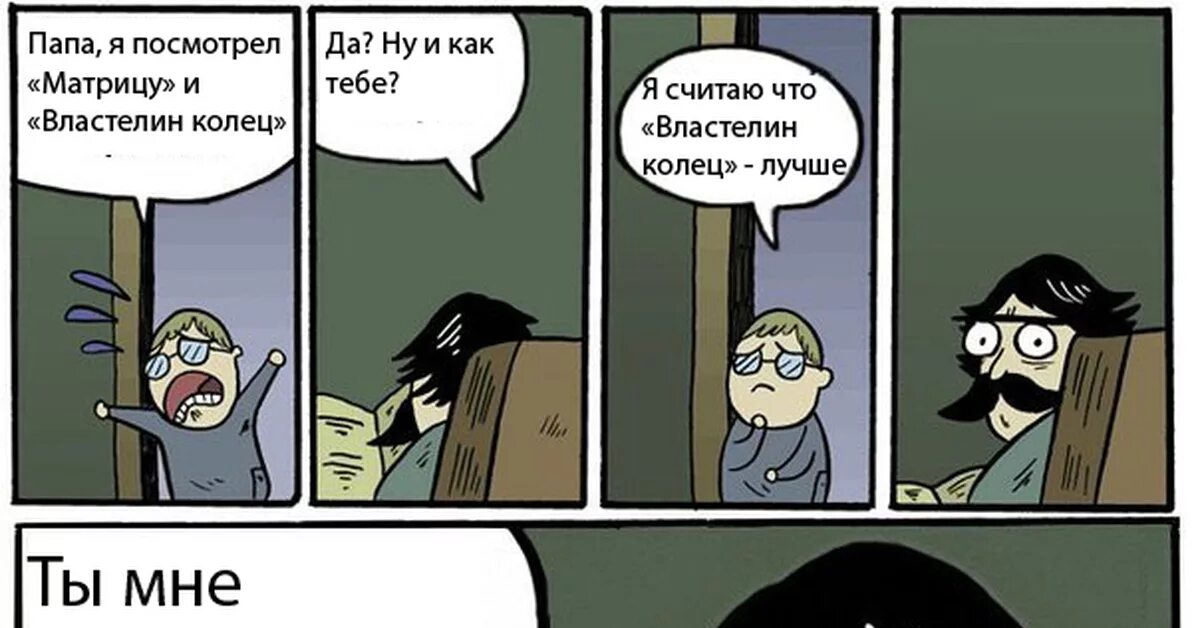 Папа, я посмотрел «Матрицу» и «Властелин колец»

Да? Ну и как тебе?

Я считаю что «Властелин колец» - лучше

Ты мне